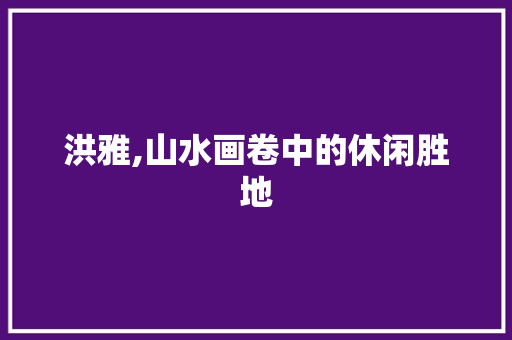 洪雅,山水画卷中的休闲胜地